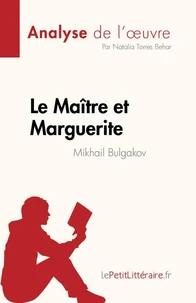 Analyse de l'œuvre
Par Natalia Torres Behar

Le Maître et Marguerite
Mikhail Bulgakov

lePetitLittéraire.fr